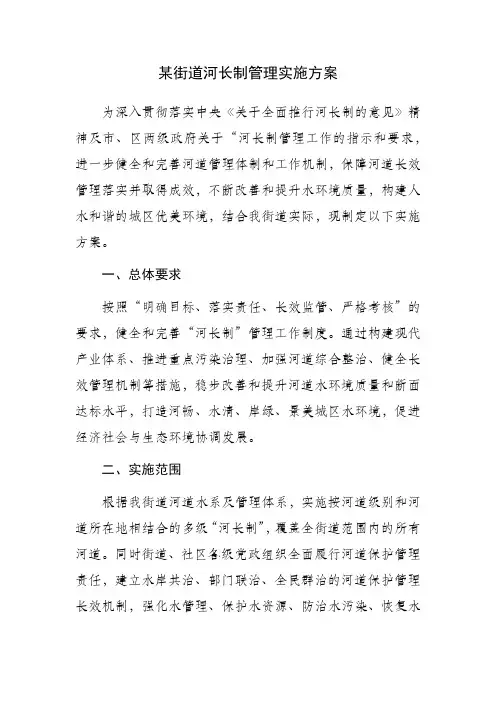 某街道河长制管理实施方案

为深入贯彻落实中央《关于全面推行河长制的意见》精神及市、区两级政府关于“河长制管理工作的指示和要求，进一步健全和完善河道管理体制和工作机制，保障河道长效管理落实并取得成效，不断改善和提升水环境质量，构建人水和谐的城区优美环境，结合我街道实际，现制定以下实施方案。

一、总体要求

按照“明确目标、落实责任、长效监管、严格考核”的要求，健全和完善“河长制”管理工作制度。通过构建现代产业体系、推进重点污染治理、加强河道综合整治、健全长效管理机制等措施，稳步改善和提升河道水环境质量和断面达标水平，打造河畅、水清、岸绿、景美城区水环境，促进经济社会与生态环境协调发展。

二、实施范围

根据我街道河道水系及管理体系，实施按河道级别和河道所在地相结合的多级“河长制”，覆盖全街道范围内的所有河道。同时街道、社区各级党政组织全面履行河道保护管理责任，建立水岸共治、部门联治、全民群治的河道保护管理长效机制，强化水管理、保护水资源、防治水污染、恢复水